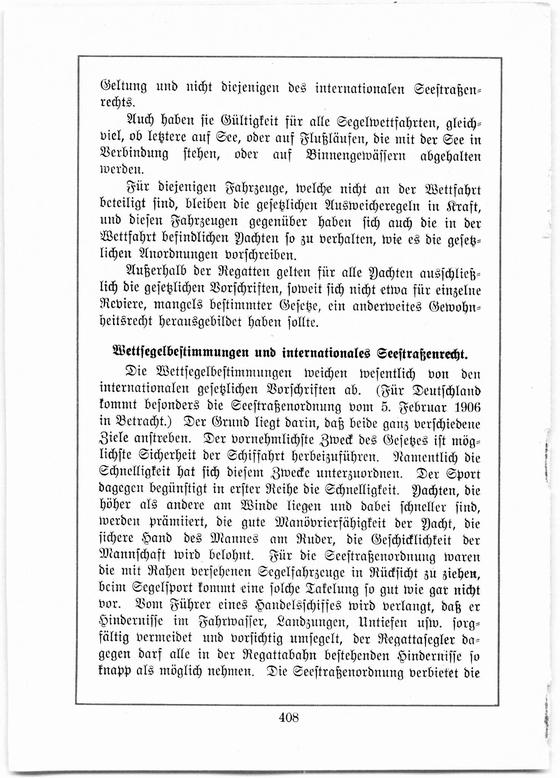 Geltung und nicht diejenigen des internationalen Seestraßenrechts.

Auch haben sie Gültigkeit für alle Segelwettfahrten, gleichviel, ob letztere auf See, oder auf Flußläufen, die mit der See in Verbindung stehen, oder auf Binnengewässern abgehalten werden.

Für diejenigen Fahrzeuge, welche nicht an der Wettfahrt beteiligt sind, bleiben die gesetzlichen Ausweicheregeln in Kraft, und diesen Fahrzeugen gegenüber haben sich auch die in der Wettfahrt befindlichen Yachten so zu verhalten, wie es die gesetzlichen Anordnungen vorschreiben.

Außerhalb der Regatten gelten für alle Yachten ausschließlich die gesetzlichen Vorschriften, soweit sich nicht etwa für einzelne Reviere, mangels bestimmter Gesetze, ein anderweites Gewohnheitsrecht herausgebildet haben sollte.

Wettsegelbestimmungen und internationales Seestraßenrecht.

Die Wettsegelbestimmungen weichen wesentlich von den internationalen gesetzlichen Vorschriften ab. (Für Deutschland kommt besonders die Seestraßenordnung vom 5. Februar 1906 in Betracht.) Der Grund liegt darin, daß beide ganz verschiedene Ziele anstreben. Der vornehmlichste Zweck des Gesetzes ist möglichste Sicherheit der Schiffahrt herbeizuführen. Namentlich die Schnelligkeit hat sich diesem Zwecke unterzuordnen. Der Sport dagegen begünstigt in erster Reihe die Schnelligkeit. Yachten, die höher als andere am Winde liegen und dabei schneller sind, werden prämiiert, die gute Manövrierfähigkeit der Yacht, die sichere Hand des Mannes am Ruder, die Geschicklichkeit der Mannschaft wird belohnt. Für die Seestraßenordnung waren die mit Rahen versehenen Segelfahrzeuge in Rücksicht zu ziehen, beim Segelsport kommt eine solche Takelung so gut wie gar nicht vor. Vom Führer eines Handelsschiffes wird verlangt, daß er Hindernisse im Fahrwasser, Landzungen, Untiefen usw. sorgfältig vermeidet und vorsichtig umsegelt, der Regattasegler dagegen darf alle in der Regattabahn bestehenden Hindernisse so knapp als möglich nehmen. Die Seestraßenordnung verbietet die

408